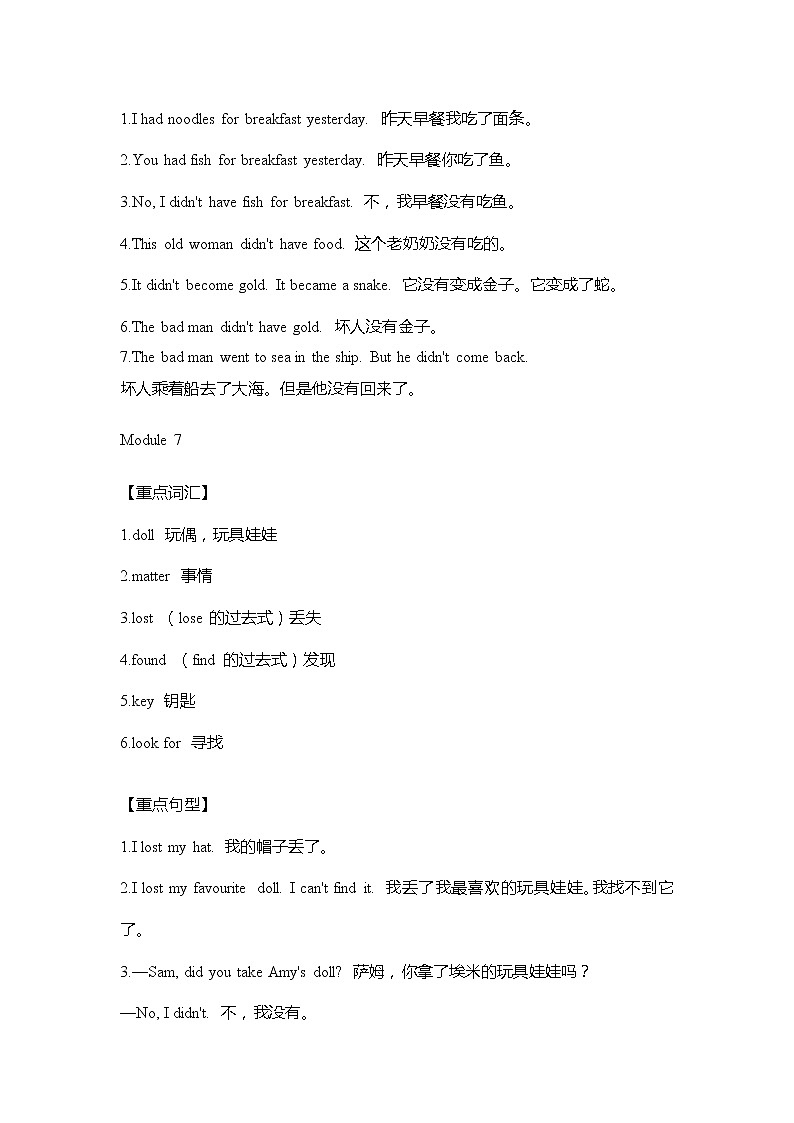 1.I had noodles for breakfast yesterday. 昨天早餐我吃了面条。

2.You had fish for breakfast yesterday. 昨天早餐你吃了鱼。

3.No, I didn't have fish for breakfast. 不，我早餐没有吃鱼。

4.This old woman didn't have food. 这个老奶奶没有吃的。

5.It didn't become gold. It became a snake. 它没有变成金子。它变成了蛇。

6.The bad man didn't have gold. 坏人没有金子。

7.The bad man went to sea in the ship. But he didn't come back.
坏人乘着船去了大海。但是他没有回来了。

Module 7

【重点词汇】

1.doll 玩偶，玩具娃娃

2.matter 事情

3.lost （lose 的过去式）丢失

4.found （find 的过去式）发现

5.key 钥匙

6.look for 寻找

【重点句型】

1.I lost my hat. 我的帽子丢了。

2.I lost my favourite doll. I can't find it. 我丢了我最喜欢的玩具娃娃。我找不到它了。

3.—Sam, did you take Amy's doll? 萨姆，你拿了埃米的玩具娃娃吗？

—No, I didn't. 不，我没有。